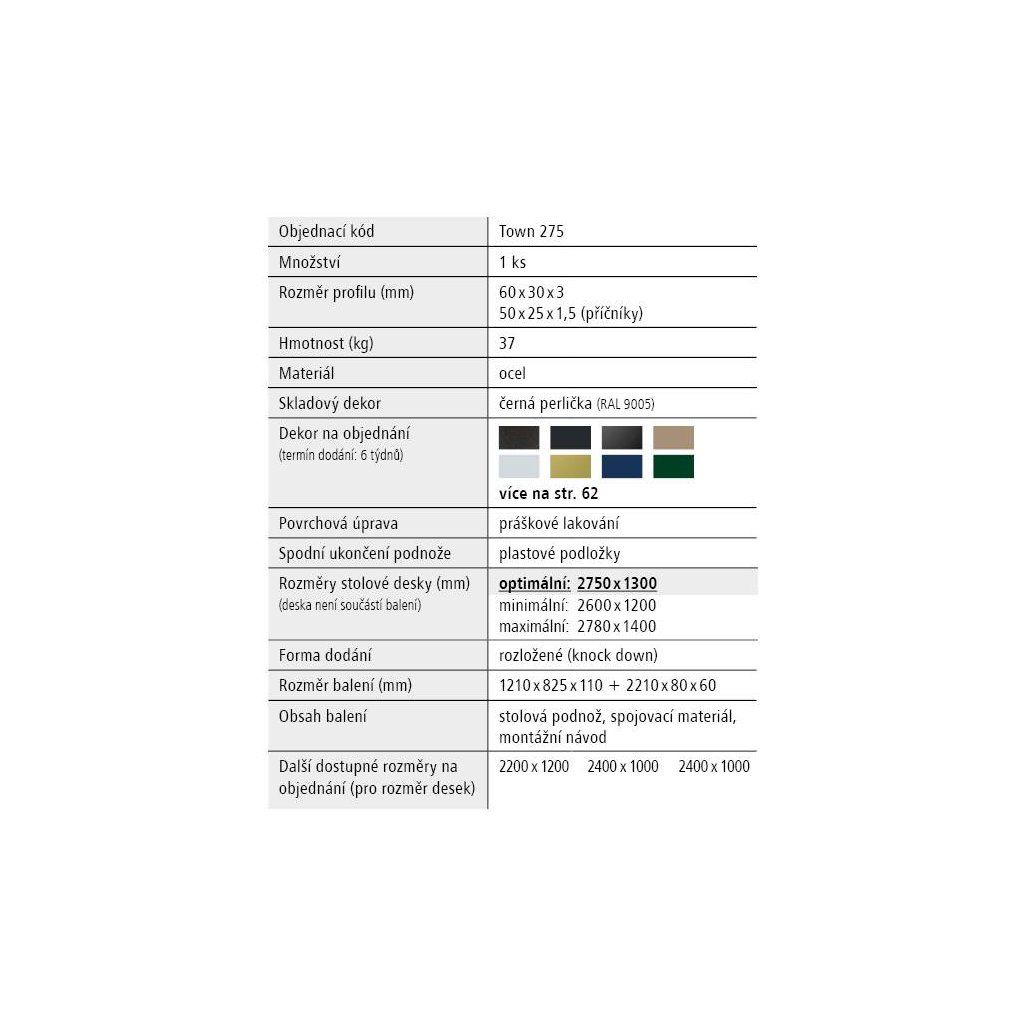 | Objednací kód | Town 275 |
|---|---|
| Množství | 1 ks |
| Rozměr profilu (mm) | 60 x 30 x 3 50 x 25 x 1,5 (příčníky) |
| Hmotnost (kg) | 37 |
| Materiál | ocel |
| Skladový dekor | černá perlička (RAL 9005) |
| Dekor na objednání (termín dodání: 6 týdnů) | více na str. 62 |
| Povrchová úprava | práškové lakování |
| Spodní ukončení podnože | plastové podložky |
| Rozměry stolové desky (mm) (deska není součástí balení) | optimální: 2750 x 1300 minimální: 2600 x 1200 maximální: 2780 x 1400 |
| Forma dodání | rozložené (knock down) |
| Rozměr balení (mm) | 1210 x 825 x 110 + 2210 x 80 x 60 |
| Obsah balení | stolová podnož, spojovací materiál, montážní návod |
| Další dostupné rozměry na objednání (pro rozměr desek) | 2200 x 1200 2400 x 1000 2400 x 1000 |